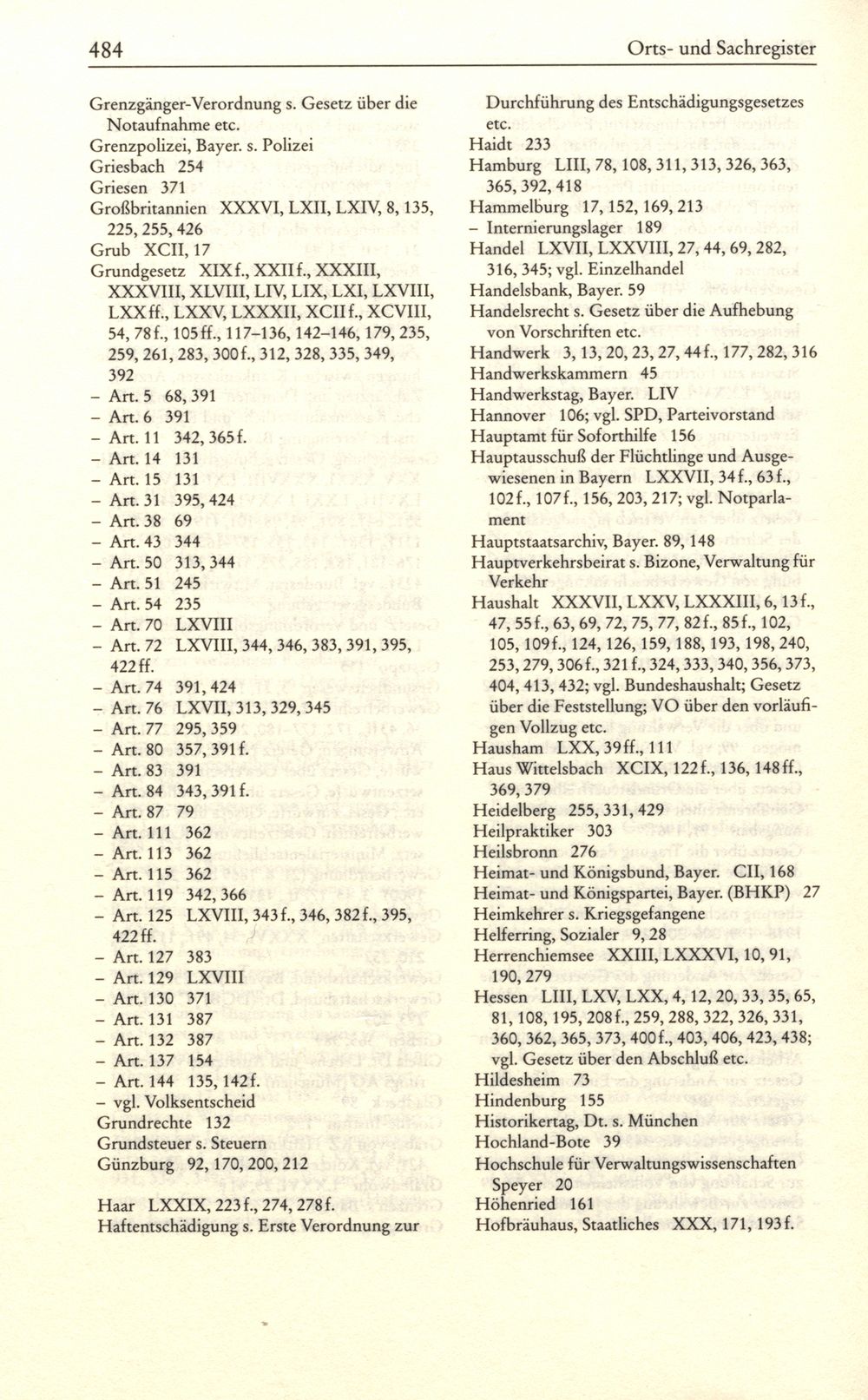 484 Orts- und Sachregister

Grenzgänger-Verordnung s. Gesetz über die Notaufnahme etc.
Grenzpolizei, Bayer. s. Polizei
Griesbach 254
Griesen 371
Großbritannien XXXVI, LXII, LXIV, 8, 135, 225, 255, 426
Grub XCII, 17
Grundgesetz XIXf., XXIIf., XXXIII, XXXVIII, XLVIII, LIV, LIX, LXI, LXVIII, LXXff., LXXV, LXXXII, XCIIf., XCVIII, 54, 78f., 105ff., 117–136, 142–146, 179, 235, 259, 261, 283, 300f., 312, 328, 335, 349, 392
– Art. 5 68, 391
– Art. 6 391
– Art. 11 342, 365f.
– Art. 14 131
– Art. 15 131
– Art. 31 395, 424
– Art. 38 69
– Art. 43 344
– Art. 50 313, 344
– Art. 51 245
– Art. 54 235
– Art. 70 LXVIII
– Art. 72 LXVIII, 344, 346, 383, 391, 395, 422ff.
– Art. 74 391, 424
– Art. 76 LXVII, 313, 329, 345
– Art. 77 295, 359
– Art. 80 357, 391f.
– Art. 83 391
– Art. 84 343, 391f.
– Art. 87 79
– Art. 111 362
– Art. 113 362
– Art. 115 362
– Art. 119 342, 366
– Art. 125 LXVIII, 343f., 346, 382f., 395, 422ff.
– Art. 127 383
– Art. 129 LXVIII
– Art. 130 371
– Art. 131 387
– Art. 132 387
– Art. 137 154
– Art. 144 135, 142f.
– vgl. Volksentscheid
Grundrechte 132
Grundsteuer s. Steuern
Günzburg 92, 170, 200, 212

Haar LXXIX, 223f., 274, 278f.
Haftentschädigung s. Erste Verordnung zur Durchführung des Entschädigungsgesetzes etc.
Haidt 233
Hamburg LIII, 78, 108, 311, 313, 326, 363, 365, 392, 418
Hammelburg 17, 152, 169, 213
– Internierungslager 189
Handel LXVII, LXXVIII, 27, 44, 69, 282, 316, 345; vgl. Einzelhandel
Handelsbank, Bayer. 59
Handelsrecht s. Gesetz über die Aufhebung von Vorschriften etc.
Handwerk 3, 13, 20, 23, 27, 44f., 177, 282, 316
Handwerkskammern 45
Handwerkstag, Bayer. LIV
Hannover 106; vgl. SPD, Parteivorstand
Hauptamt für Soforthilfe 156
Hauptausschuß der Flüchtlinge und Ausgewiesenen in Bayern LXXVII, 34f., 63f., 102f., 107f., 156, 203, 217; vgl. Notparlament
Hauptstaatsarchiv, Bayer. 89, 148
Hauptverkehrsbeirat s. Bizone, Verwaltung für Verkehr
Haushalt XXXVII, LXXV, LXXXIII, 6, 13f., 47, 55f., 63, 69, 72, 75, 77, 82f., 85f., 102, 105, 109f., 124, 126, 159, 188, 193, 198, 240, 253, 279, 306f., 321f., 324, 333, 340, 356, 373, 404, 413, 432; vgl. Bundeshaushalt; Gesetz über die Feststellung; VO über den vorläufigen Vollzug etc.
Hausham LXX, 39ff., 111
Haus Wittelsbach XCIX, 122f., 136, 148ff., 369, 379
Heidelberg 255, 331, 429
Heilpraktiker 303
Heilsbronn 276
Heimat- und Königsbund, Bayer. CII, 168
Heimat- und Königspartei, Bayer. (BHKP) 27
Heimkehrer s. Kriegsgefangene
Helferring, Sozialer 9, 28
Herrenchiemsee XXIII, LXXXVI, 10, 91, 190, 279
Hessen LIII, LXV, LXX, 4, 12, 20, 33, 35, 65, 81, 108, 195, 208f., 259, 288, 322, 326, 331, 360, 362, 365, 373, 400f., 403, 406, 423, 438; vgl. Gesetz über den Abschluß etc.
Hildesheim 73
Hindenburg 155
Historikertag, Dt. s. München
Hochland-Bote 39
Hochschule für Verwaltungswissenschaften Speyer 20
Höhenried 161
Hofbräuhaus, Staatliches XXX, 171, 193f.